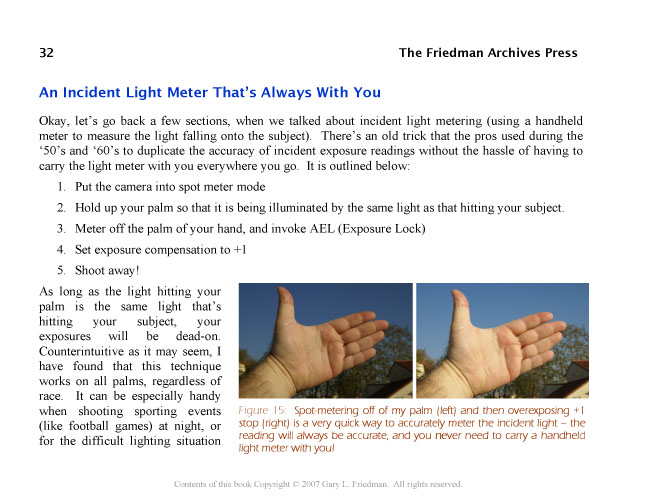 32

The Friedman Archives Press

An Incident Light Meter That's Always With You

Okay, let's go back a few sections, when we talked about incident light metering (using a handheld meter to measure the light falling onto the subject). There's an old trick that the pros used during the '50's and '60's to duplicate the accuracy of incident exposure readings without the hassle of having to carry the light meter with you everywhere you go. It is outlined below:

1. Put the camera into spot meter mode
2. Hold up your palm so that it is being illuminated by the same light as that hitting your subject.
3. Meter off the palm of your hand, and invoke AEL (Exposure Lock)
4. Set exposure compensation to +1
5. Shoot away!

As long as the light hitting your palm is the same light that's hitting your subject, your exposures will be dead-on. Counterintuitive as it may seem, I have found that this technique works on all palms, regardless of race. It can be especially handy when shooting sporting events (like football games) at night, or for the difficult lighting situation

Figure 15: Spot-metering off of my palm (left) and then overexposing +1 stop (right) is a very quick way to accurately meter the incident light – the reading will always be accurate, and you never need to carry a handheld light meter with you!

Contents of this book Copyright © 2007 Gary L. Friedman. All rights reserved.